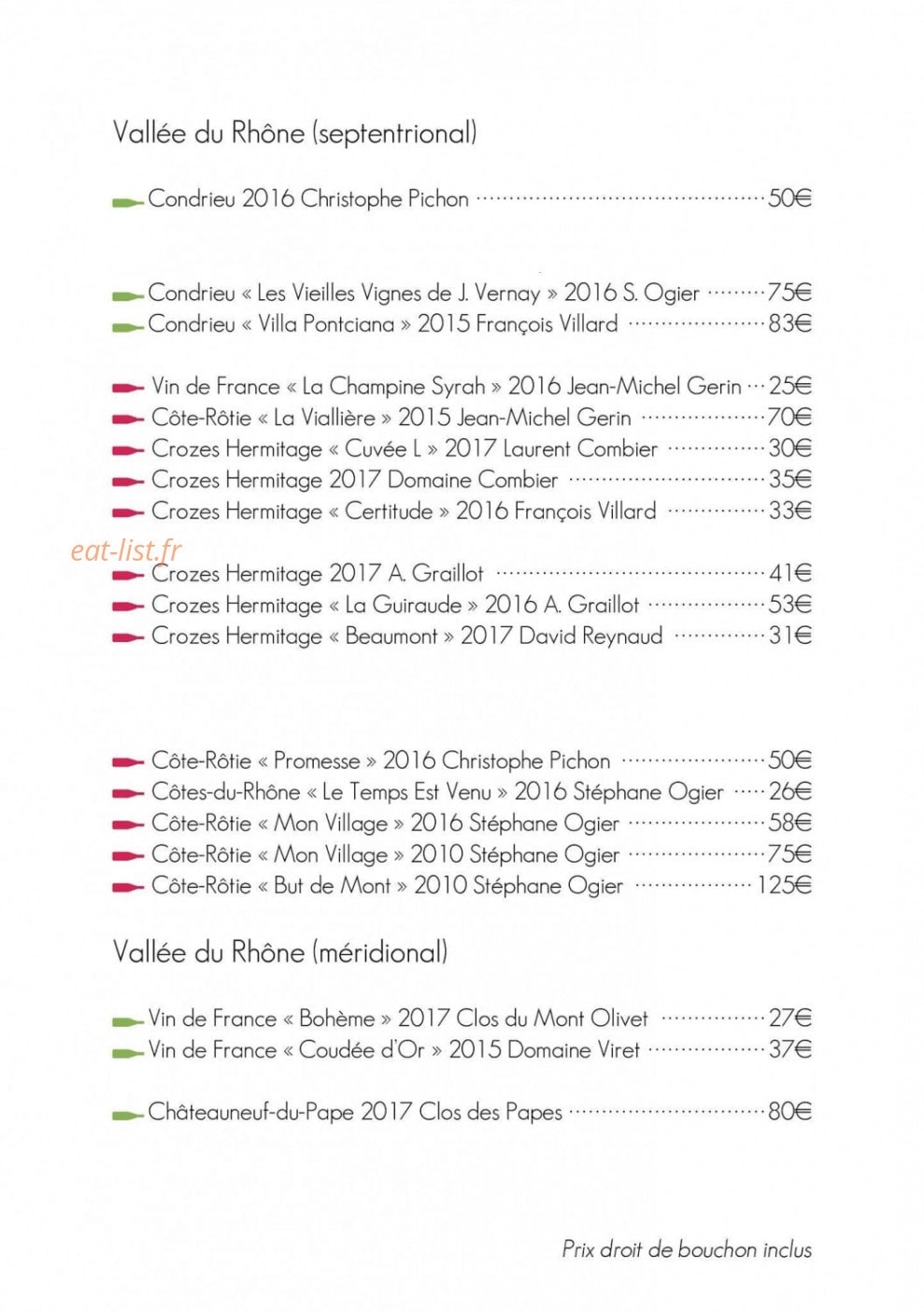 Vallée du Rhône (septentrional)

Condrieu 2016 Christophe Pichon 50€

Condrieu « Les Vieilles Vignes de J. Vernay » 2016 S. Ogier 75€
Condrieu « Villa Pontciana » 2015 François Villard 83€

Vin de France « La Champine Syrah » 2016 Jean-Michel Gerin 25€
Côte-Rôtie « La Viallière » 2015 Jean-Michel Gerin 70€
Crozes Hermitage « Cuvée L » 2017 Laurent Combier 30€
Crozes Hermitage 2017 Domaine Combier 35€
Crozes Hermitage « Certitude » 2016 François Villard 33€
Crozes Hermitage 2017 A. Graillot 41€
Crozes Hermitage « La Guiraude » 2016 A. Graillot 53€
Crozes Hermitage « Beaumont » 2017 David Reynaud 31€

Côte-Rôtie « Promesse » 2016 Christophe Pichon 50€
Côtes-du-Rhône « Le Temps Est Venu » 2016 Stéphane Ogier 26€
Côte-Rôtie « Mon Village » 2016 Stéphane Ogier 58€
Côte-Rôtie « Mon Village » 2010 Stéphane Ogier 75€
Côte-Rôtie « But de Mont » 2010 Stéphane Ogier 125€

Vallée du Rhône (méridional)

Vin de France « Bohème » 2017 Clos du Mont Olivet 27€
Vin de France « Coudée d'Or » 2015 Domaine Viret 37€

Châteauneuf-du-Pape 2017 Clos des Papes 80€

Prix droit de bouchon inclus

eat-list.fr